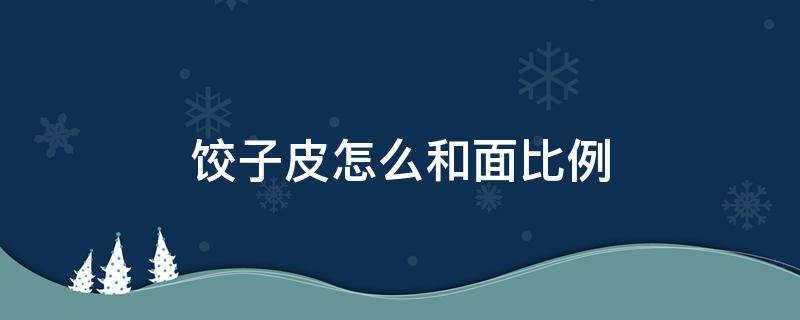 饺子皮怎么和面比例